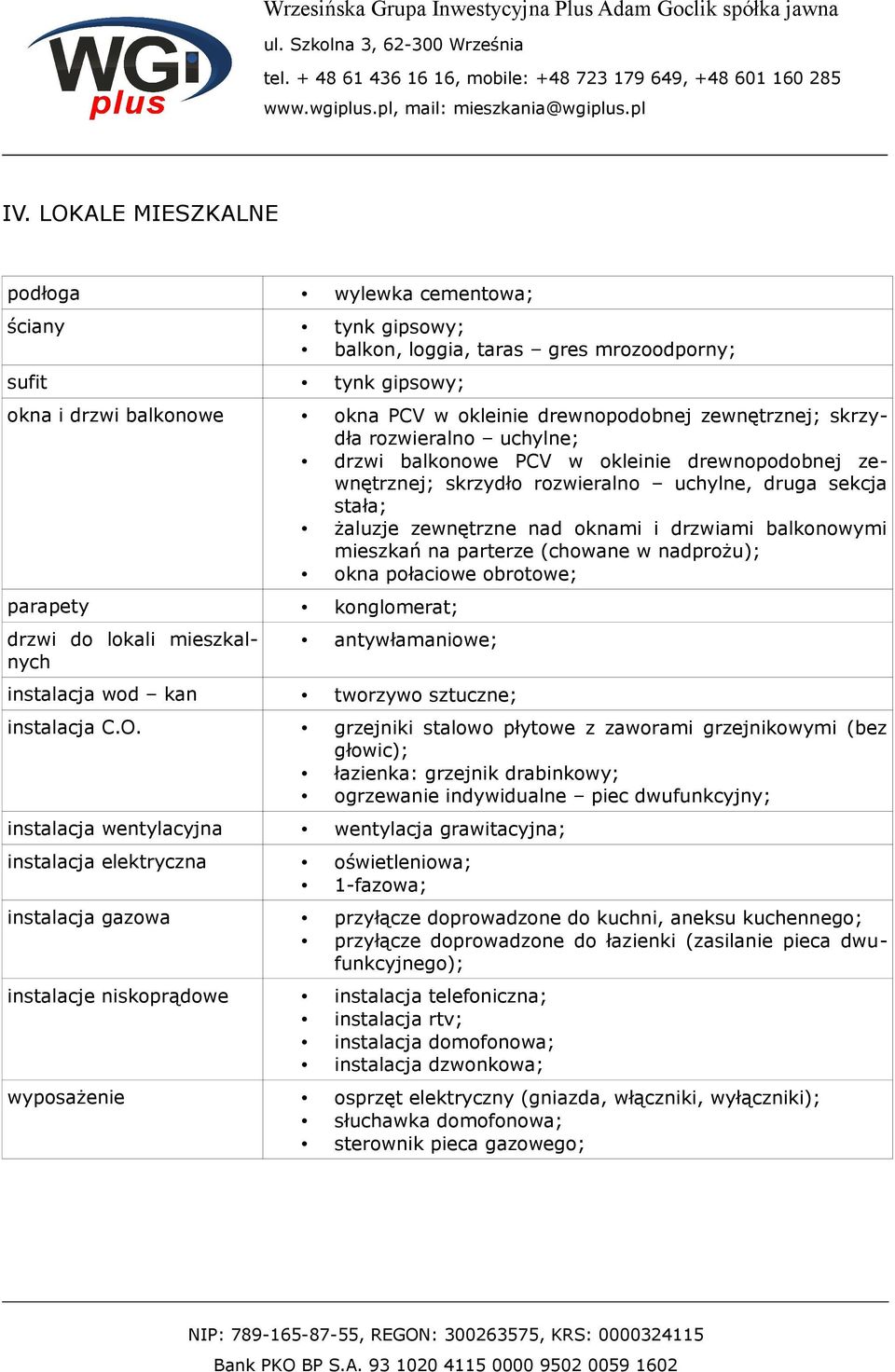 WGi plus

Wrzesińska Grupa Inwestycyjna Plus Adam Goclik spółka jawna
ul. Szkolna 3, 62-300 Września
tel. + 48 61 436 16 16, mobile: +48 723 179 649, +48 601 160 285
www.wgiplus.pl, mail: mieszkania@wgiplus.pl

IV. LOKALE MIESZKALNE

| | |
|---|---|
| podłoga | • wylewka cementowa; |
| ściany | • tynk gipsowy; • balkon, loggia, taras – gres mrozoodporny; |
| sufit | • tynk gipsowy; |
| okna i drzwi balkonowe | • okna PCV w okleinie drewnopodobnej zewnętrznej; skrzydła rozwieralno – uchylne; • drzwi balkonowe PCV w okleinie drewnopodobnej zewnętrznej; skrzydło rozwieralno – uchylne, druga sekcja stała; • żaluzje zewnętrzne nad oknami i drzwiami balkonowymi mieszkań na parterze (chowane w nadprożu); • okna połaciowe obrotowe; |
| parapety | • konglomerat; |
| drzwi do lokali mieszkalnych | • antywłamaniowe; |
| instalacja wod – kan | • tworzywo sztuczne; |
| instalacja C.O. | • grzejniki stalowo płytowe z zaworami grzejnikowymi (bez głowic); • łazienka: grzejnik drabinkowy; • ogrzewanie indywidualne – piec dwufunkcyjny; |
| instalacja wentylacyjna | • wentylacja grawitacyjna; |
| instalacja elektryczna | • oświetleniowa; • 1-fazowa; |
| instalacja gazowa | • przyłącze doprowadzone do kuchni, aneksu kuchennego; • przyłącze doprowadzone do łazienki (zasilanie pieca dwufunkcyjnego); |
| instalacje niskoprądowe | • instalacja telefoniczna; • instalacja rtv; • instalacja domofonowa; • instalacja dzwonkowa; |
| wyposażenie | • osprzęt elektryczny (gniazda, włączniki, wyłączniki); • słuchawka domofonowa; • sterownik pieca gazowego; |

NIP: 789-165-87-55, REGON: 300263575, KRS: 0000324115
Bank PKO BP S.A. 93 1020 4115 0000 9502 0059 1602